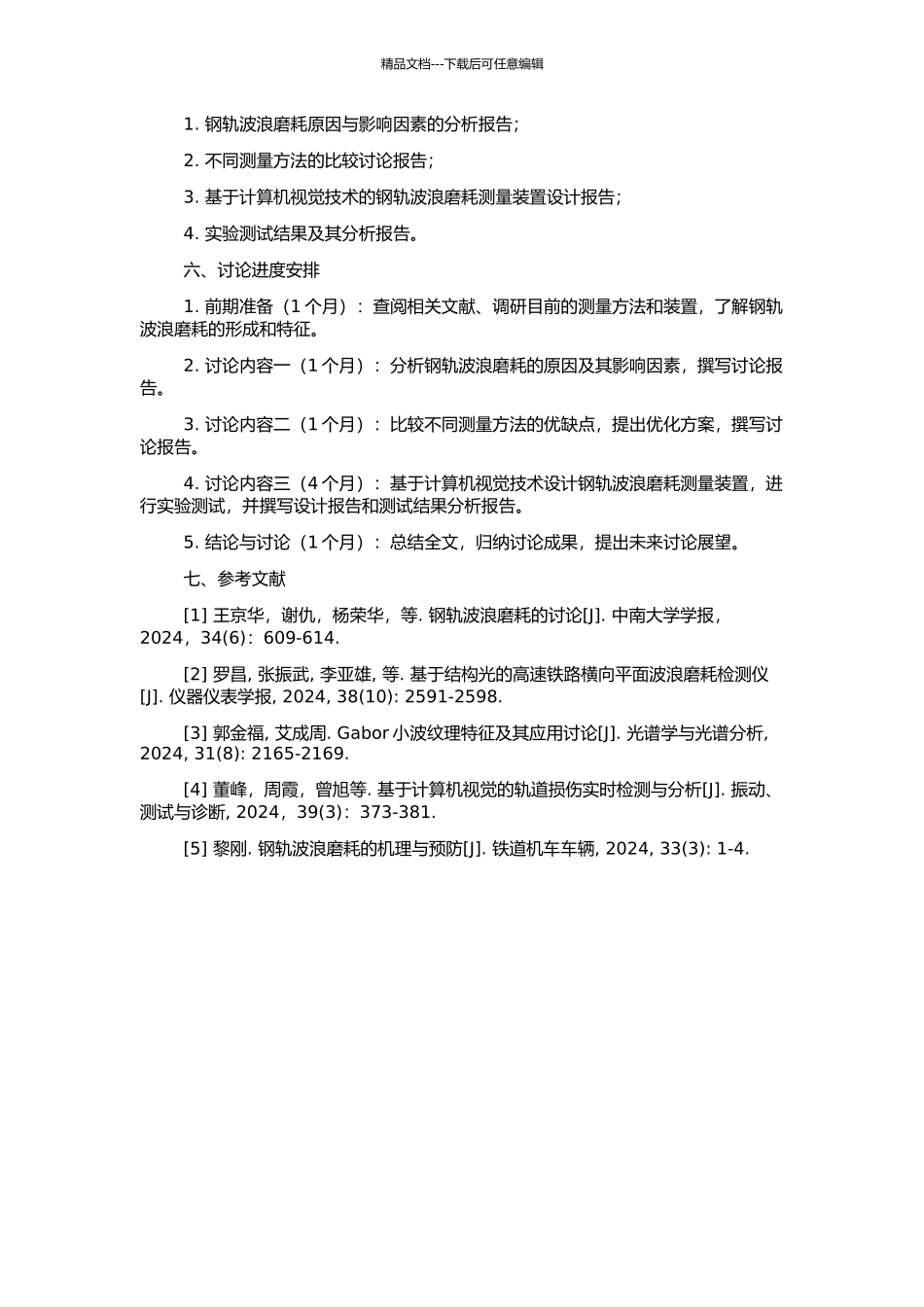 精品文档---下载后可任意编辑

1. 钢轨波浪磨耗原因与影响因素的分析报告；

2. 不同测量方法的比较讨论报告；

3. 基于计算机视觉技术的钢轨波浪磨耗测量装置设计报告；

4. 实验测试结果及其分析报告。

六、讨论进度安排

1. 前期准备（1 个月）：查阅相关文献、调研目前的测量方法和装置，了解钢轨波浪磨耗的形成和特征。

2. 讨论内容一（1 个月）：分析钢轨波浪磨耗的原因及其影响因素，撰写讨论报告。

3. 讨论内容二（1 个月）：比较不同测量方法的优缺点，提出优化方案，撰写讨论报告。

4. 讨论内容三（4 个月）：基于计算机视觉技术设计钢轨波浪磨耗测量装置，进行实验测试，并撰写设计报告和测试结果分析报告。

5. 结论与讨论（1 个月）：总结全文，归纳讨论成果，提出未来讨论展望。

七、参考文献

[1] 王京华，谢仇，杨荣华，等. 钢轨波浪磨耗的讨论[J]. 中南大学学报，2024，34(6)：609-614.

[2] 罗昌, 张振武, 李亚雄, 等. 基于结构光的高速铁路横向平面波浪磨耗检测仪[J]. 仪器仪表学报, 2024, 38(10): 2591-2598.

[3] 郭金福, 艾成周. Gabor 小波纹理特征及其应用讨论[J]. 光谱学与光谱分析, 2024, 31(8): 2165-2169.

[4] 董峰，周霞，曾旭等. 基于计算机视觉的轨道损伤实时检测与分析[J]. 振动、测试与诊断, 2024，39(3)：373-381.

[5] 黎刚. 钢轨波浪磨耗的机理与预防[J]. 铁道机车车辆, 2024, 33(3): 1-4.